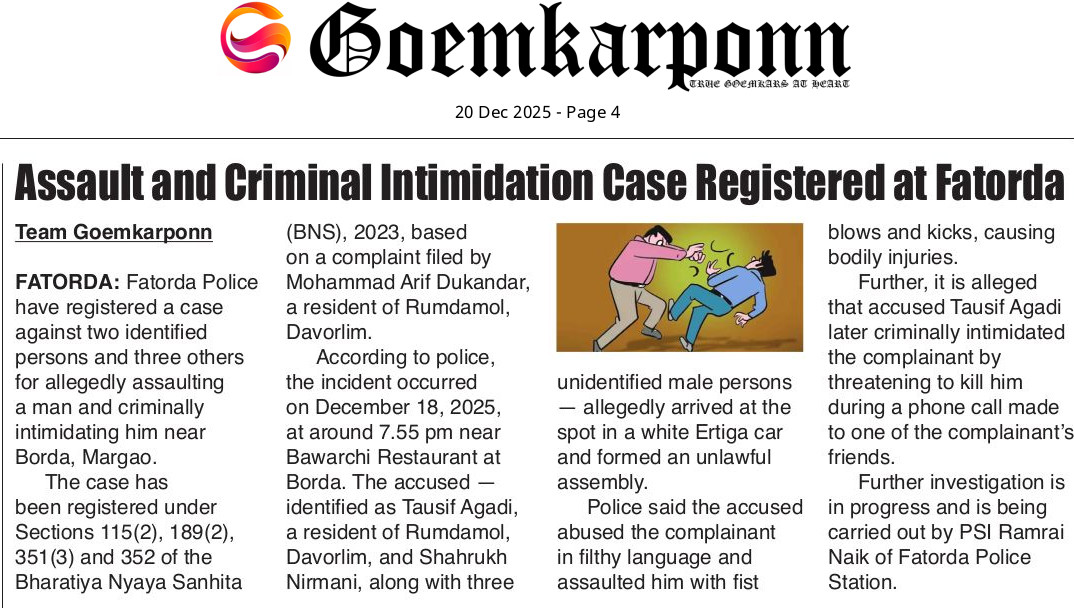 Goemkarponn
TRUE GOEMKARS AT HEART

20 Dec 2025 - Page 4

Assault and Criminal Intimidation Case Registered at Fatorda

Team Goemkarponn

FATORDA: Fatorda Police have registered a case against two identified persons and three others for allegedly assaulting a man and criminally intimidating him near Borda, Margao.

The case has been registered under Sections 115(2), 189(2), 351(3) and 352 of the Bharatiya Nyaya Sanhita (BNS), 2023, based on a complaint filed by Mohammad Arif Dukandar, a resident of Rumdamol, Davorlim.

According to police, the incident occurred on December 18, 2025, at around 7.55 pm near Bawarchi Restaurant at Borda. The accused — identified as Tausif Agadi, a resident of Rumdamol, Davorlim, and Shahrukh Nirmani, along with three unidentified male persons — allegedly arrived at the spot in a white Ertiga car and formed an unlawful assembly.

Police said the accused abused the complainant in filthy language and assaulted him with fist blows and kicks, causing bodily injuries.

Further, it is alleged that accused Tausif Agadi later criminally intimidated the complainant by threatening to kill him during a phone call made to one of the complainant's friends.

Further investigation is in progress and is being carried out by PSI Ramrai Naik of Fatorda Police Station.